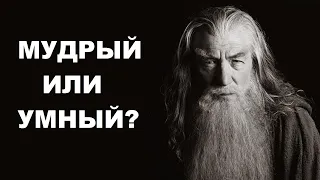 МУДРЫЙ
ИЛИ
УМНЫЙ?